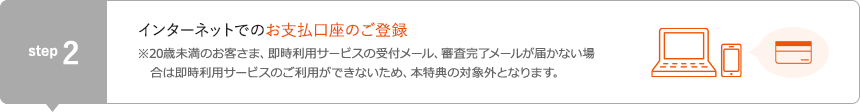 step 2

インターネットでのお支払口座のご登録

※20歳未満のお客さま、即時利用サービスの受付メール、審査完了メールが届かない場合は即時利用サービスのご利用ができないため、本特典の対象外となります。